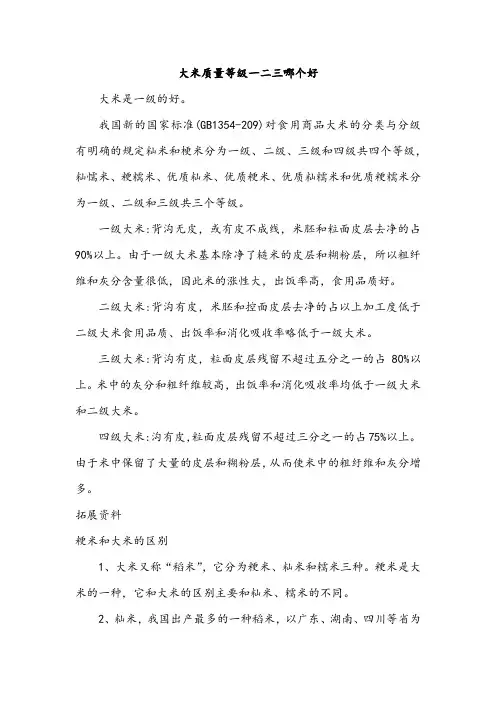 大米质量等级一二三哪个好

大米是一级的好。

我国新的国家标准(GB1354-209)对食用商品大米的分类与分级有明确的规定籼米和粳米分为一级、二级、三级和四级共四个等级，籼糯米、粳糯米、优质籼米、优质粳米、优质籼糯米和优质粳糯米分为一级、二级和三级共三个等级。

一级大米:背沟无皮，或有皮不成线，米胚和粒面皮层去净的占90%以上。由于一级大米基本除净了糙米的皮层和糊粉层，所以粗纤维和灰分含量很低，因此米的涨性大，出饭率高，食用品质好。

二级大米:背沟有皮，米胚和控面皮层去净的占以上加工度低于二级大米食用品质、出饭率和消化吸收率略低于一级大米。

三级大米:背沟有皮，粒面皮层残留不超过五分之一的占 80%以上。米中的灰分和粗纤维较高，出饭率和消化吸收率均低于一级大米和二级大米。

四级大米:沟有皮,粒面皮层残留不超过三分之一的占75%以上。由于米中保留了大量的皮层和糊粉层,从而使米中的粗纤维和灰分增多。

拓展资料

粳米和大米的区别

1、大米又称“稻米”，它分为粳米、籼米和糯米三种。粳米是大米的一种，它和大米的区别主要和籼米、糯米的不同。

2、籼米，我国出产最多的一种稻米，以广东、湖南、四川等省为